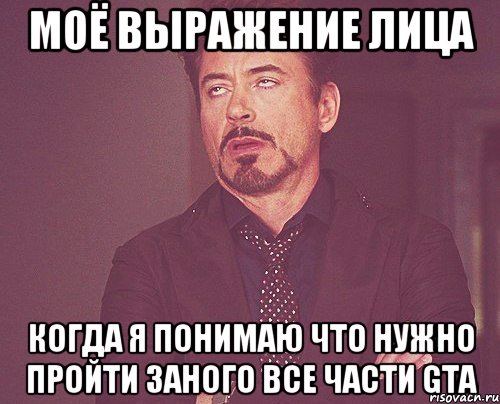 МОЁ ВЫРАЖЕНИЕ ЛИЦА

КОГДА Я ПОНИМАЮ ЧТО НУЖНО ПРОЙТИ ЗАНОГО ВСЕ ЧАСТИ GTA

risovacn.ru